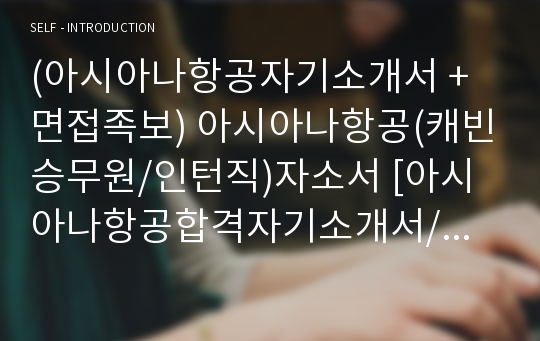 SELF - INTRODUCTION

(아시아나항공자기소개서 + 면접족보) 아시아나항공(캐빈승무원/인턴직)자소서 [아시아나항공합격자기소개서/…